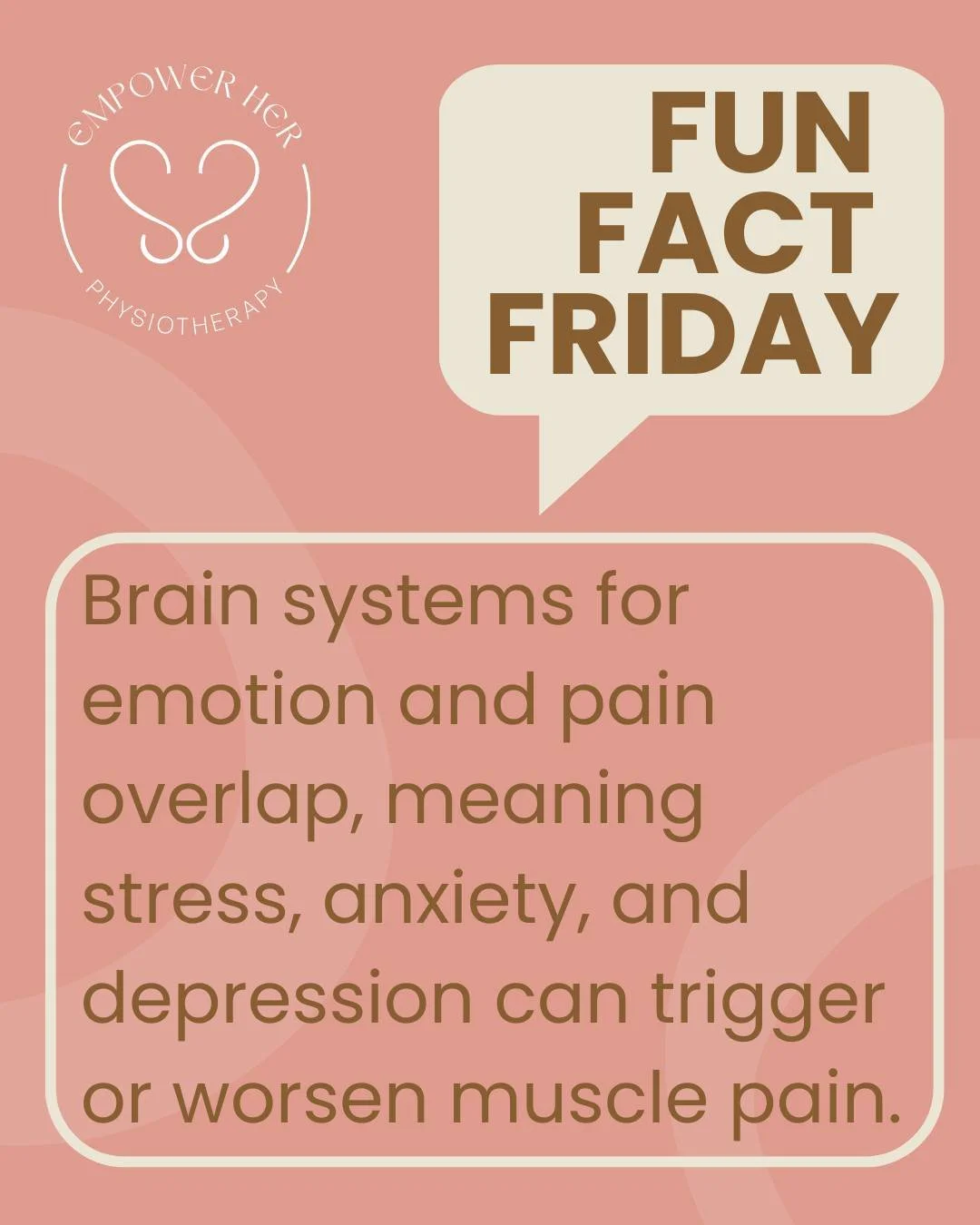 EMPOWER HER
PHYSIOTHERAPY

FUN FACT FRIDAY

Brain systems for emotion and pain overlap, meaning stress, anxiety, and depression can trigger or worsen muscle pain.